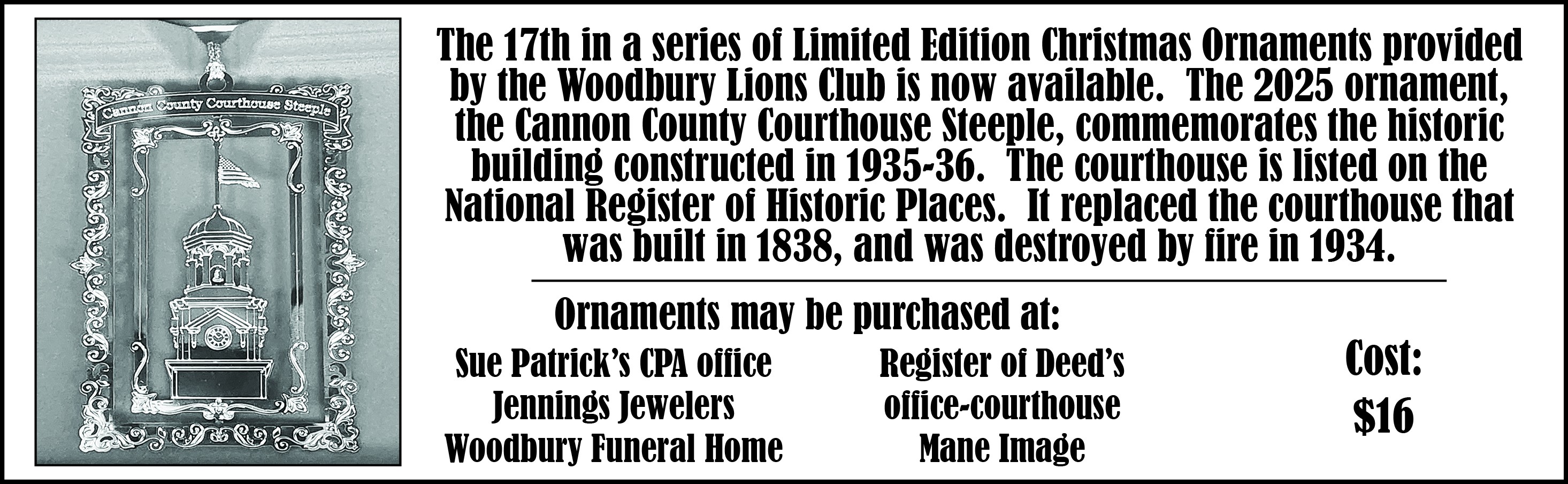 Cannon County Courthouse Steeple

The 17th in a series of Limited Edition Christmas Ornaments provided by the Woodbury Lions Club is now available. The 2025 ornament, the Cannon County Courthouse Steeple, commemorates the historic building constructed in 1935-36. The courthouse is listed on the National Register of Historic Places. It replaced the courthouse that was built in 1838, and was destroyed by fire in 1934.

Ornaments may be purchased at:

Sue Patrick's CPA office
Jennings Jewelers
Woodbury Funeral Home

Register of Deed's
office-courthouse
Mane Image

Cost:
$16